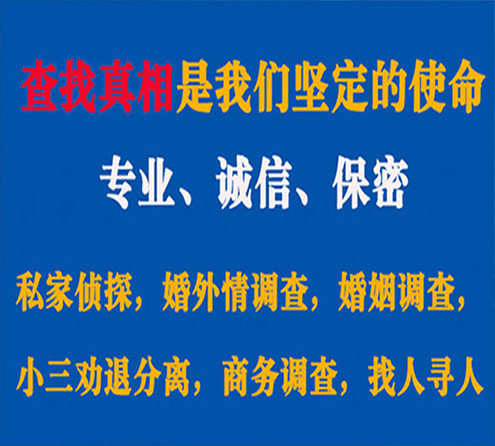 查找真相是我们坚定的使命

专业、诚信、保密

私家侦探，婚外情调查，婚姻调查，

小三劝退分离，商务调查，找人寻人